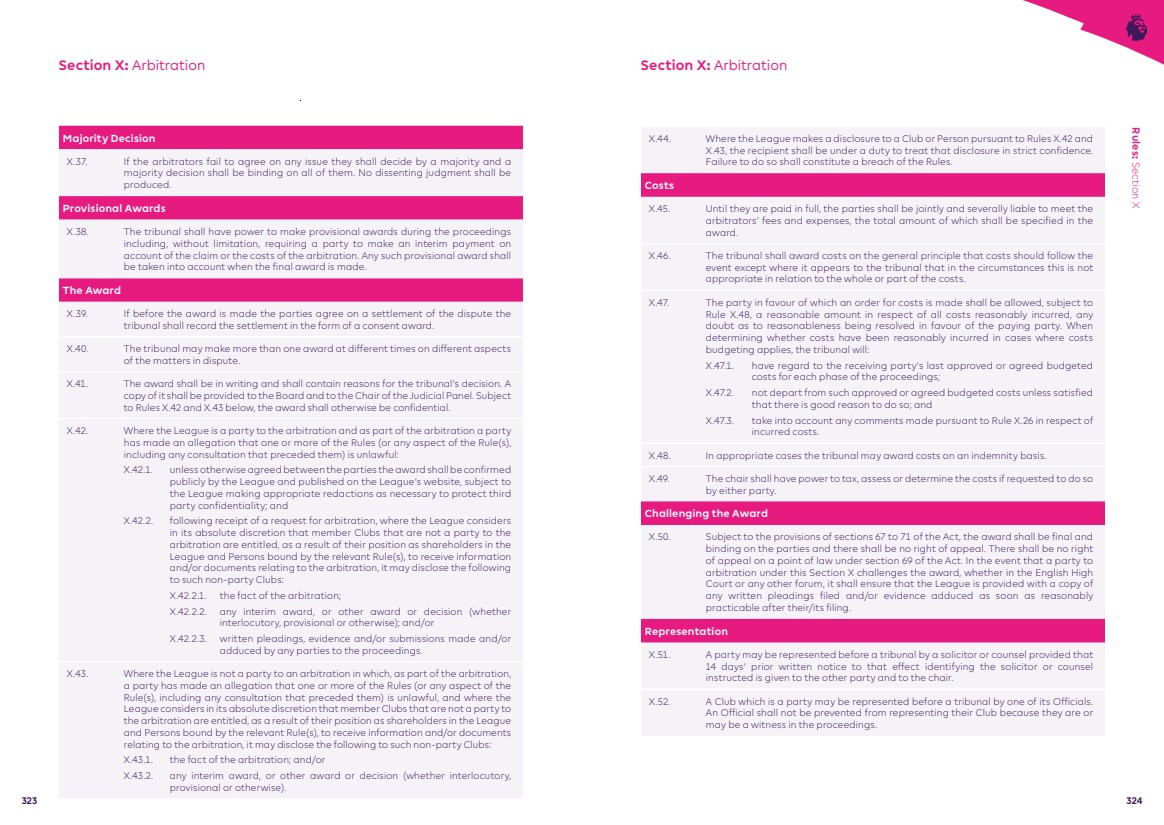 Section X: Arbitration

Majority Decision

X.37. If the arbitrators fail to agree on any issue they shall decide by a majority and a majority decision shall be binding on all of them. No dissenting judgment shall be produced.

Provisional Awards

X.38. The tribunal shall have power to make provisional awards during the proceedings including, without limitation, requiring a party to make an interim payment on account of the claim or the costs of the arbitration. Any such provisional award shall be taken into account when the final award is made.

The Award

X.39. If before the award is made the parties agree on a settlement of the dispute the tribunal shall record the settlement in the form of a consent award.

X.40. The tribunal may make more than one award at different times on different aspects of the matters in dispute.

X.41. The award shall be in writing and shall contain reasons for the tribunal's decision. A copy of it shall be provided to the Board and to the Chair of the Judicial Panel. Subject to Rules X.42 and X.43 below, the award shall otherwise be confidential.

X.42. Where the League is a party to the arbitration and as part of the arbitration a party has made an allegation that one or more of the Rules (or any aspect of the Rule(s), including any consultation that preceded them) is unlawful:

X.42.1. unless otherwise agreed between the parties the award shall be confirmed publicly by the League and published on the League's website, subject to the League making appropriate redactions as necessary to protect third party confidentiality; and

X.42.2. following receipt of a request for arbitration, where the League considers in its absolute discretion that member Clubs that are not a party to the arbitration are entitled, as a result of their position as shareholders in the League and Persons bound by the relevant Rule(s), to receive information and/or documents relating to the arbitration, it may disclose the following to such non-party Clubs:

X.42.2.1. the fact of the arbitration;

X.42.2.2. any interim award, or other award or decision (whether interlocutory, provisional or otherwise); and/or

X.42.2.3. written pleadings, evidence and/or submissions made and/or adduced by any parties to the proceedings.

X.43. Where the League is not a party to an arbitration in which, as part of the arbitration, a party has made an allegation that one or more of the Rules (or any aspect of the Rule(s), including any consultation that preceded them) is unlawful, and where the League considers in its absolute discretion that member Clubs that are not a party to the arbitration are entitled, as a result of their position as shareholders in the League and Persons bound by the relevant Rule(s), to receive information and/or documents relating to the arbitration, it may disclose the following to such non-party Clubs:

X.43.1. the fact of the arbitration; and/or

X.43.2. any interim award, or other award or decision (whether interlocutory, provisional or otherwise).

323

Section X: Arbitration

X.44. Where the League makes a disclosure to a Club or Person pursuant to Rules X.42 and X.43, the recipient shall be under a duty to treat that disclosure in strict confidence. Failure to do so shall constitute a breach of the Rules.

Costs

X.45. Until they are paid in full, the parties shall be jointly and severally liable to meet the arbitrators' fees and expenses, the total amount of which shall be specified in the award.

X.46. The tribunal shall award costs on the general principle that costs should follow the event except where it appears to the tribunal that in the circumstances this is not appropriate in relation to the whole or part of the costs.

X.47. The party in favour of which an order for costs is made shall be allowed, subject to Rule X.48, a reasonable amount in respect of all costs reasonably incurred, any doubt as to reasonableness being resolved in favour of the paying party. When determining whether costs have been reasonably incurred in cases where costs budgeting applies, the tribunal will:

X.47.1. have regard to the receiving party's last approved or agreed budgeted costs for each phase of the proceedings;

X.47.2. not depart from such approved or agreed budgeted costs unless satisfied that there is good reason to do so; and

X.47.3. take into account any comments made pursuant to Rule X.26 in respect of incurred costs.

X.48. In appropriate cases the tribunal may award costs on an indemnity basis.

X.49. The chair shall have power to tax, assess or determine the costs if requested to do so by either party.

Challenging the Award

X.50. Subject to the provisions of sections 67 to 71 of the Act, the award shall be final and binding on the parties and there shall be no right of appeal. There shall be no right of appeal on a point of law under section 69 of the Act. In the event that a party to arbitration under this Section X challenges the award, whether in the English High Court or any other forum, it shall ensure that the League is provided with a copy of any written pleadings filed and/or evidence adduced as soon as reasonably practicable after their/its filing.

Representation

X.51. A party may be represented before a tribunal by a solicitor or counsel provided that 14 days' prior written notice to that effect identifying the solicitor or counsel instructed is given to the other party and to the chair.

X.52. A Club which is a party may be represented before a tribunal by one of its Officials. An Official shall not be prevented from representing their Club because they are or may be a witness in the proceedings.

Rules: Section X

324